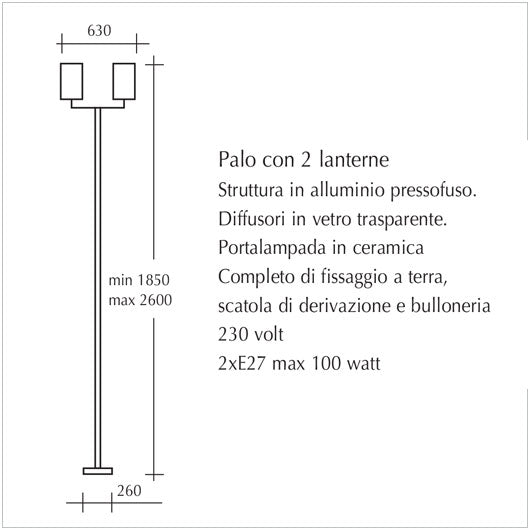 630

min 1850
max 2600

260

Palo con 2 lanterne
Struttura in alluminio pressofuso.
Diffusori in vetro trasparente.
Portalampada in ceramica
Completo di fissaggio a terra, scatola di derivazione e bulloneria
230 volt
2xE27 max 100 watt